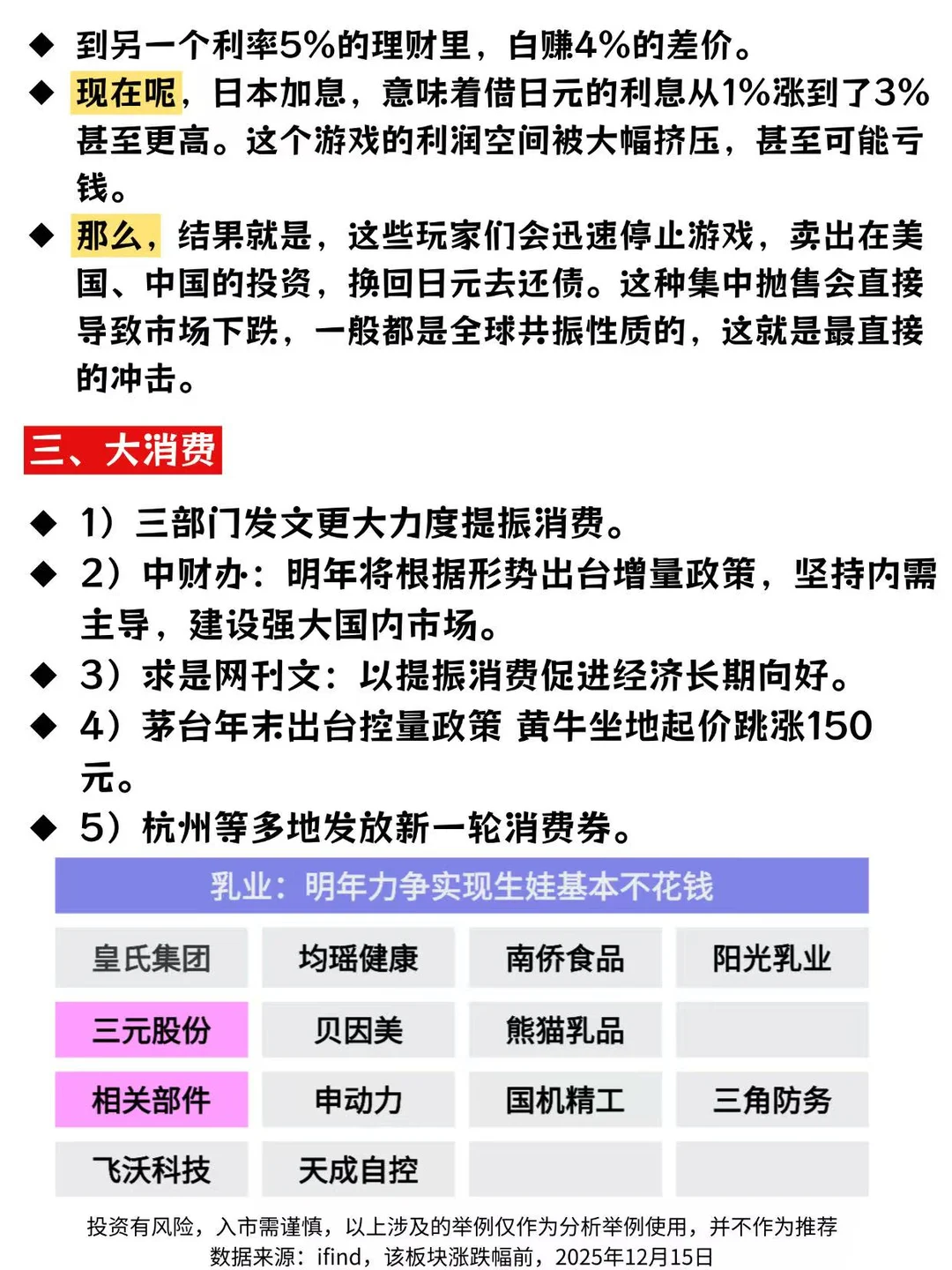 ◆ 到另一个利率5%的理财里，白赚4%的差价。

◆ 现在呢，日本加息，意味着借日元的利息从1%涨到了3%甚至更高。这个游戏的利润空间被大幅挤压，甚至可能亏钱。

◆ 那么，结果就是，这些玩家们会迅速停止游戏，卖出在美国、中国的投资，换回日元去还债。这种集中抛售会直接导致市场下跌，一般都是全球共振性质的，这就是最直接的冲击。

三、大消费

◆ 1）三部门发文更大力度提振消费。

◆ 2）中财办：明年将根据形势出台增量政策，坚持内需主导，建设强大国内市场。

◆ 3）求是网刊文：以提振消费促进经济长期向好。

◆ 4）茅台年末出台控量政策 黄牛坐地起价跳涨150元。

◆ 5）杭州等多地发放新一轮消费券。

乳业：明年力争实现生娃基本不花钱

| 皇氏集团 | 均瑶健康 | 南侨食品 | 阳光乳业 |
|---|---|---|---|
| 三元股份 | 贝因美 | 熊猫乳品 | |
| 相关部件 | 申动力 | 国机精工 | 三角防务 |
| 飞沃科技 | 天成自控 | | |

投资有风险，入市需谨慎，以上涉及的举例仅作为分析举例使用，并不作为推荐
数据来源：ifind，该板块涨跌幅前，2025年12月15日